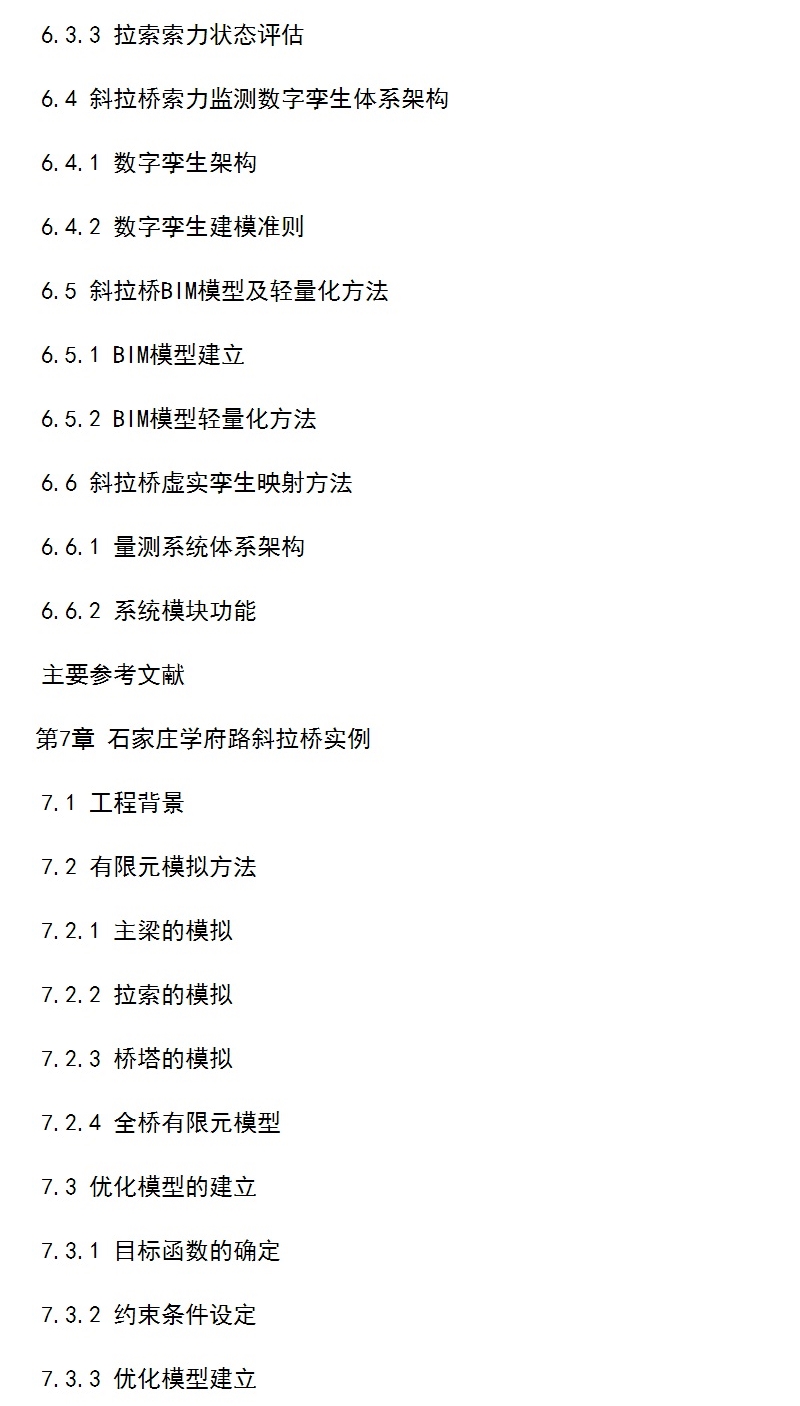 6.3.3 拉索索力状态评估

6.4 斜拉桥索力监测数字孪生体系架构

6.4.1 数字孪生架构

6.4.2 数字孪生建模准则

6.5 斜拉桥BIM模型及轻量化方法

6.5.1 BIM模型建立

6.5.2 BIM模型轻量化方法

6.6 斜拉桥虚实孪生映射方法

6.6.1 量测系统体系架构

6.6.2 系统模块功能

主要参考文献

第7章 石家庄学府路斜拉桥实例

7.1 工程背景

7.2 有限元模拟方法

7.2.1 主梁的模拟

7.2.2 拉索的模拟

7.2.3 桥塔的模拟

7.2.4 全桥有限元模型

7.3 优化模型的建立

7.3.1 目标函数的确定

7.3.2 约束条件设定

7.3.3 优化模型建立